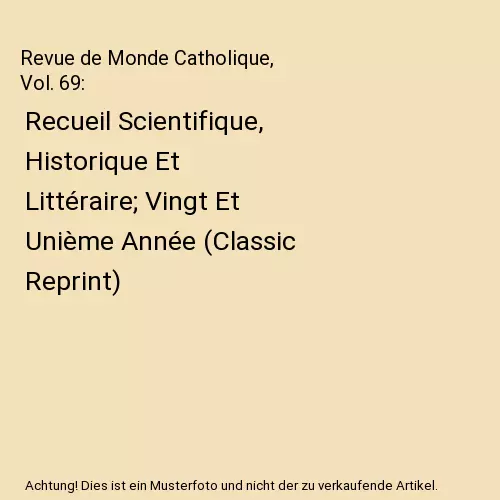 Revue de Monde Catholique, Vol. 69:

Recueil Scientifique, Historique Et Littéraire; Vingt Et Unième Année (Classic Reprint)

Achtung! Dies ist ein Musterfoto und nicht der zu verkaufende Artikel.